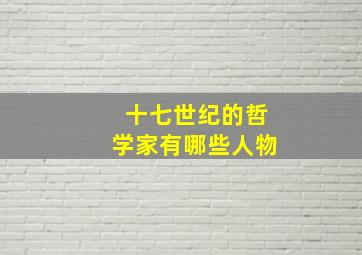 十七世纪的哲学家有哪些人物